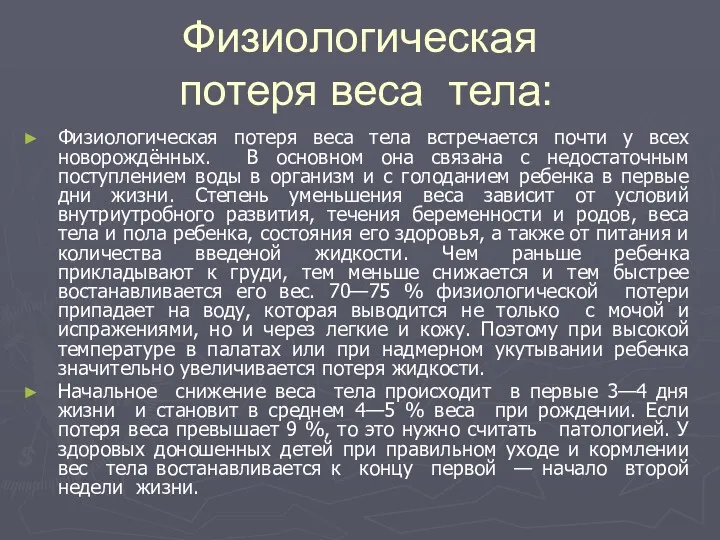 Физиологическая потеря веса тела:

► Физиологическая потеря веса тела встречается почти у всех новорождённых. В основном она связана с недостаточным поступлением воды в организм и с голоданием ребенка в первые дни жизни. Степень уменьшения веса зависит от условий внутриутробного развития, течения беременности и родов, веса тела и пола ребенка, состояния его здоровья, а также от питания и количества введеной жидкости. Чем раньше ребенка прикладывают к груди, тем меньше снижается и тем быстрее востанавливается его вес. 70—75 % физиологической потери припадает на воду, которая выводится не только с мочой и испражениями, но и через легкие и кожу. Поэтому при высокой температуре в палатах или при надмерном укутывании ребенка значительно увеличивается потеря жидкости.

► Начальное снижение веса тела происходит в первые 3—4 дня жизни и становит в среднем 4—5 % веса при рождении. Если потеря веса превышает 9 %, то это нужно считать патологией. У здоровых доношенных детей при правильном уходе и кормлении вес тела востанавливается к концу первой — начало второй недели жизни.